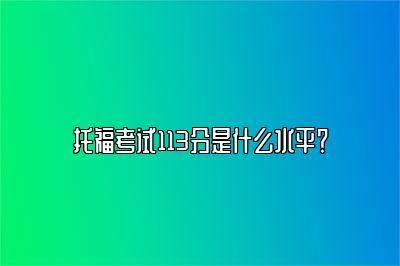 托福考试113分是什么水平?